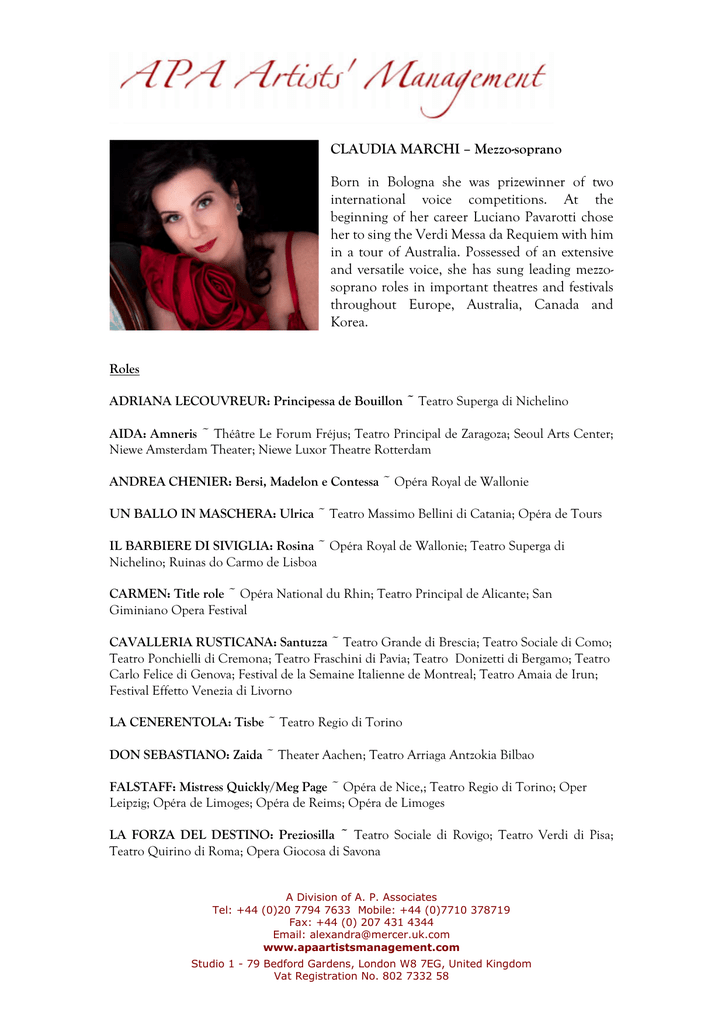 APA Artists' Management

CLAUDIA MARCHI – Mezzo-soprano

Born in Bologna she was prizewinner of two international voice competitions. At the beginning of her career Luciano Pavarotti chose her to sing the Verdi Messa da Requiem with him in a tour of Australia. Possessed of an extensive and versatile voice, she has sung leading mezzo-soprano roles in important theatres and festivals throughout Europe, Australia, Canada and Korea.

Roles

ADRIANA LECOUVREUR: Principessa de Bouillon ~ Teatro Superga di Nichelino

AIDA: Amneris ~ Théâtre Le Forum Fréjus; Teatro Principal de Zaragoza; Seoul Arts Center; Niewe Amsterdam Theater; Niewe Luxor Theatre Rotterdam

ANDREA CHENIER: Bersi, Madelon e Contessa ~ Opéra Royal de Wallonie

UN BALLO IN MASCHERA: Ulrica ~ Teatro Massimo Bellini di Catania; Opéra de Tours

IL BARBIERE DI SIVIGLIA: Rosina ~ Opéra Royal de Wallonie; Teatro Superga di Nichelino; Ruinas do Carmo de Lisboa

CARMEN: Title role ~ Opéra National du Rhin; Teatro Principal de Alicante; San Giminiano Opera Festival

CAVALLERIA RUSTICANA: Santuzza ~ Teatro Grande di Brescia; Teatro Sociale di Como; Teatro Ponchielli di Cremona; Teatro Fraschini di Pavia; Teatro Donizetti di Bergamo; Teatro Carlo Felice di Genova; Festival de la Semaine Italienne de Montreal; Teatro Amaia de Irun; Festival Effetto Venezia di Livorno

LA CENERENTOLA: Tisbe ~ Teatro Regio di Torino

DON SEBASTIANO: Zaida ~ Theater Aachen; Teatro Arriaga Antzokia Bilbao

FALSTAFF: Mistress Quickly/Meg Page ~ Opéra de Nice,; Teatro Regio di Torino; Oper Leipzig; Opéra de Limoges; Opéra de Reims; Opéra de Limoges

LA FORZA DEL DESTINO: Preziosilla ~ Teatro Sociale di Rovigo; Teatro Verdi di Pisa; Teatro Quirino di Roma; Opera Giocosa di Savona

A Division of A. P. Associates
Tel: +44 (0)20 7794 7633 Mobile: +44 (0)7710 378719
Fax: +44 (0) 207 431 4344
Email: alexandra@mercer.uk.com
www.apaartistsmanagement.com
Studio 1 - 79 Bedford Gardens, London W8 7EG, United Kingdom
Vat Registration No. 802 7332 58